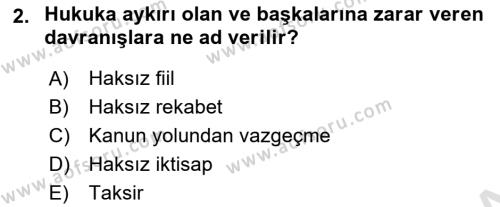 2. Hukuka aykırı olan ve başkalarına zarar veren davranışlara ne ad verilir?

A) Haksız fiil
B) Haksız rekabet
C) Kanun yolundan vazgeçme
D) Haksız iktisap
E) Taksir

www.aofsoru.com